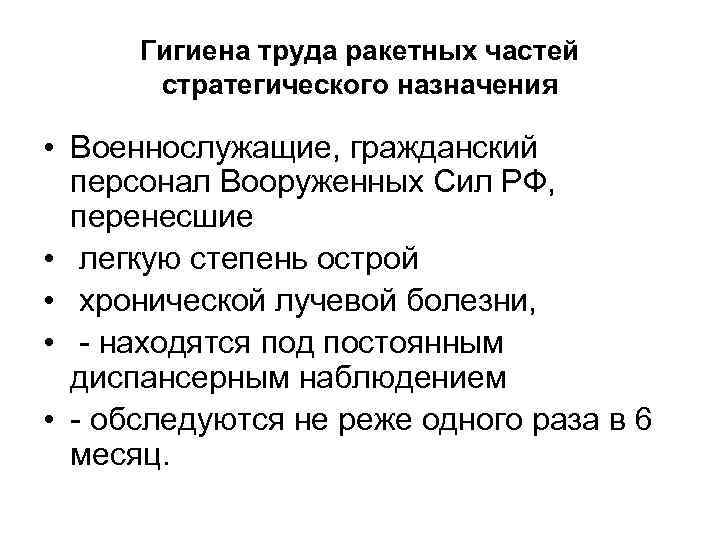 Гигиена труда ракетных частей стратегического назначения

• Военнослужащие, гражданский персонал Вооруженных Сил РФ, перенесшие
• легкую степень острой
• хронической лучевой болезни,
• - находятся под постоянным диспансерным наблюдением
• - обследуются не реже одного раза в 6 месяц.